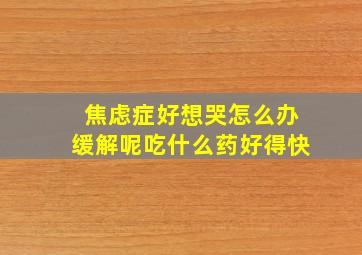 焦虑症好想哭怎么办
缓解呢吃什么药好得快